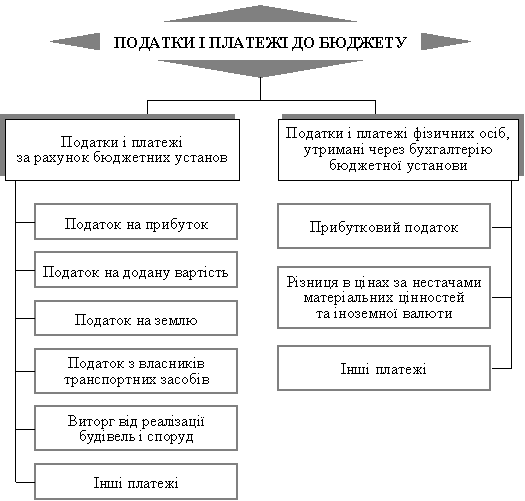 ПОДАТКИ І ПЛАТЕЖІ ДО БЮДЖЕТУ

Податки і платежі за рахунок бюджетних установ

Податок на прибуток

Податок на додану вартість

Податок на землю

Податок з власників транспортних засобів

Виторг від реалізації будівель і споруд

Інші платежі

Податки і платежі фізичних осіб, утримані через бухгалтерію бюджетної установи

Прибутковий податок

Різниця в цінах за нестачами матеріальних цінностей та іноземної валюти

Інші платежі